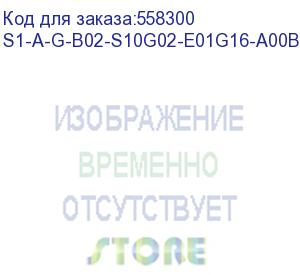 Код для заказа:558300
S1-A-G-B02-S10G02-E01G16-A00B

ИЗОБРАЖЕНИЕ
ВРЕМЕННО
ОТСУТСТВУЕТ

STORE